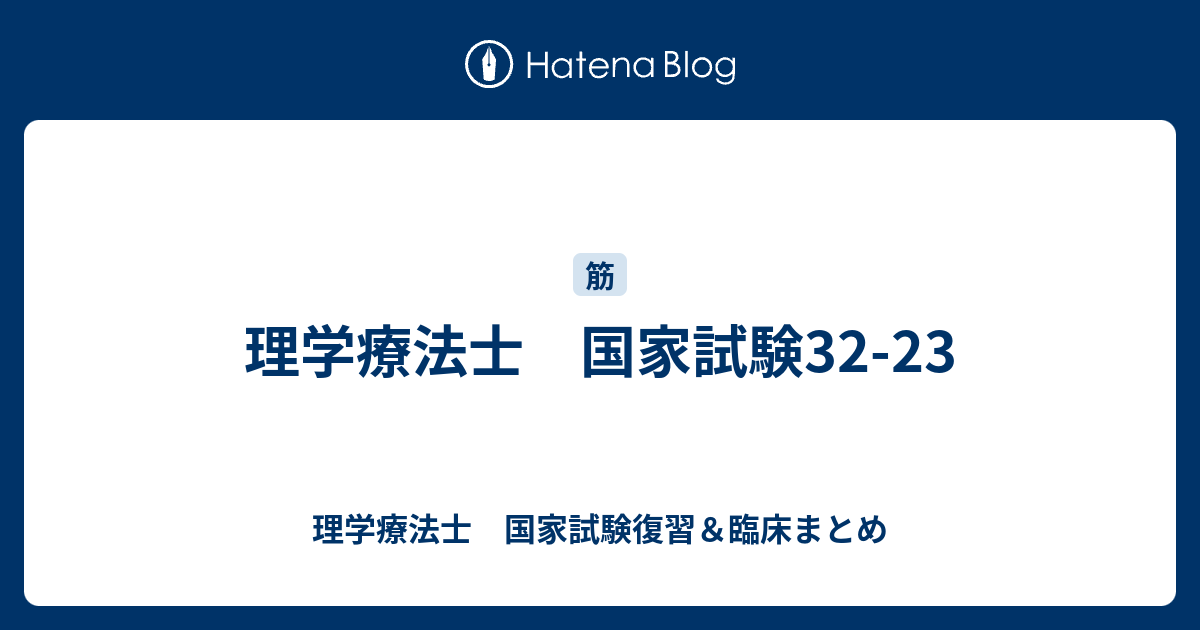 Hatena Blog

筋

理学療法士　国家試験32-23

理学療法士　国家試験復習＆臨床まとめ